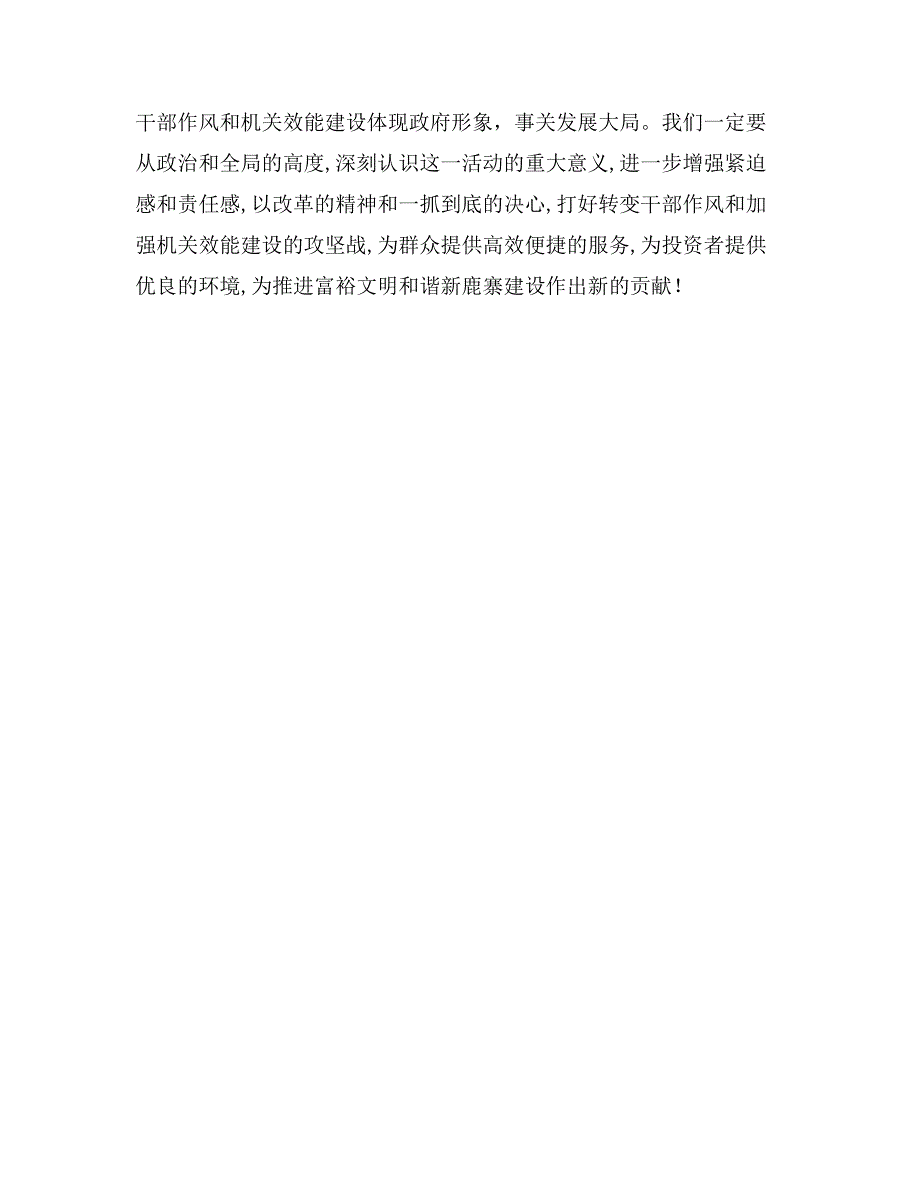 干部作风和机关效能建设体现政府形象，事关发展大局。我们一定要从政治和全局的高度，深刻认识这一活动的重大意义，进一步增强紧迫感和责任感，以改革的精神和一抓到底的决心，打好转变干部作风和加强机关效能建设的攻坚战，为群众提供高效便捷的服务，为投资者提供优良的环境，为推进富裕文明和谐新鹿寨建设作出新的贡献！